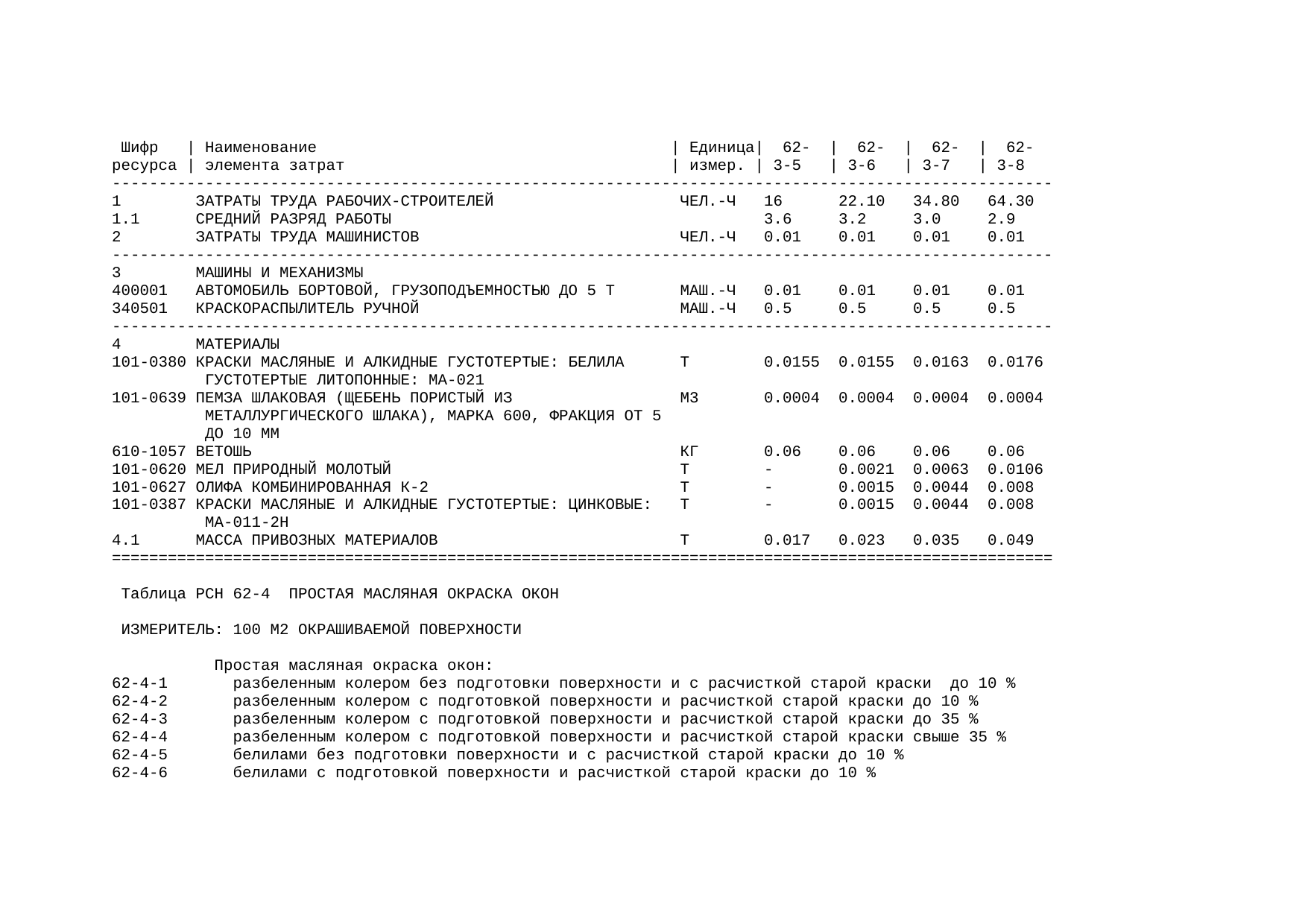 | Шифр ресурса | Наименование элемента затрат | Единица измер. | 62-3-5 | 62-3-6 | 62-3-7 | 62-3-8 |
|---|---|---|---|---|---|---|
| 1 | ЗАТРАТЫ ТРУДА РАБОЧИХ-СТРОИТЕЛЕЙ | ЧЕЛ.-Ч | 16 | 22.10 | 34.80 | 64.30 |
| 1.1 | СРЕДНИЙ РАЗРЯД РАБОТЫ | | 3.6 | 3.2 | 3.0 | 2.9 |
| 2 | ЗАТРАТЫ ТРУДА МАШИНИСТОВ | ЧЕЛ.-Ч | 0.01 | 0.01 | 0.01 | 0.01 |
| 3 | МАШИНЫ И МЕХАНИЗМЫ | | | | | |
| 400001 | АВТОМОБИЛЬ БОРТОВОЙ, ГРУЗОПОДЪЕМНОСТЬЮ ДО 5 Т | МАШ.-Ч | 0.01 | 0.01 | 0.01 | 0.01 |
| 340501 | КРАСКОРАСПЫЛИТЕЛЬ РУЧНОЙ | МАШ.-Ч | 0.5 | 0.5 | 0.5 | 0.5 |
| 4 | МАТЕРИАЛЫ | | | | | |
| 101-0380 | КРАСКИ МАСЛЯНЫЕ И АЛКИДНЫЕ ГУСТОТЕРТЫЕ: БЕЛИЛА ГУСТОТЕРТЫЕ ЛИТОПОННЫЕ: МА-021 | Т | 0.0155 | 0.0155 | 0.0163 | 0.0176 |
| 101-0639 | ПЕМЗА ШЛАКОВАЯ (ЩЕБЕНЬ ПОРИСТЫЙ ИЗ МЕТАЛЛУРГИЧЕСКОГО ШЛАКА), МАРКА 600, ФРАКЦИЯ ОТ 5 ДО 10 ММ | М3 | 0.0004 | 0.0004 | 0.0004 | 0.0004 |
| 610-1057 | ВЕТОШЬ | КГ | 0.06 | 0.06 | 0.06 | 0.06 |
| 101-0620 | МЕЛ ПРИРОДНЫЙ МОЛОТЫЙ | Т | - | 0.0021 | 0.0063 | 0.0106 |
| 101-0627 | ОЛИФА КОМБИНИРОВАННАЯ К-2 | Т | - | 0.0015 | 0.0044 | 0.008 |
| 101-0387 | КРАСКИ МАСЛЯНЫЕ И АЛКИДНЫЕ ГУСТОТЕРТЫЕ: ЦИНКОВЫЕ: МА-011-2Н | Т | - | 0.0015 | 0.0044 | 0.008 |
| 4.1 | МАССА ПРИВОЗНЫХ МАТЕРИАЛОВ | Т | 0.017 | 0.023 | 0.035 | 0.049 |

Таблица РСН 62-4 ПРОСТАЯ МАСЛЯНАЯ ОКРАСКА ОКОН

ИЗМЕРИТЕЛЬ: 100 М2 ОКРАШИВАЕМОЙ ПОВЕРХНОСТИ

Простая масляная окраска окон:
62-4-1 разбеленным колером без подготовки поверхности и с расчисткой старой краски до 10 %
62-4-2 разбеленным колером с подготовкой поверхности и расчисткой старой краски до 10 %
62-4-3 разбеленным колером с подготовкой поверхности и расчисткой старой краски до 35 %
62-4-4 разбеленным колером с подготовкой поверхности и расчисткой старой краски свыше 35 %
62-4-5 белилами без подготовки поверхности и с расчисткой старой краски до 10 %
62-4-6 белилами с подготовкой поверхности и расчисткой старой краски до 10 %